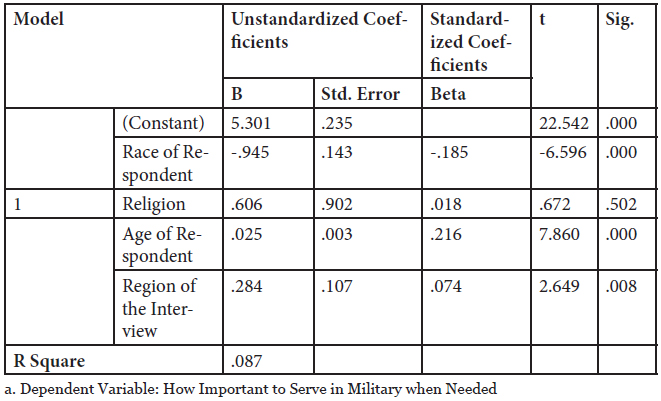 | Model | | Unstandardized Coefficients | | Standardized Coefficients | t | Sig. |
|---|---|---|---|---|---|---|
| | | B | Std. Error | Beta | | |
| | (Constant) | 5.301 | .235 | | 22.542 | .000 |
| | Race of Respondent | -.945 | .143 | -.185 | -6.596 | .000 |
| 1 | Religion | .606 | .902 | .018 | .672 | .502 |
| | Age of Respondent | .025 | .003 | .216 | 7.860 | .000 |
| | Region of the Interview | .284 | .107 | .074 | 2.649 | .008 |
| R Square | | .087 | | | | |

a. Dependent Variable: How Important to Serve in Military when Needed